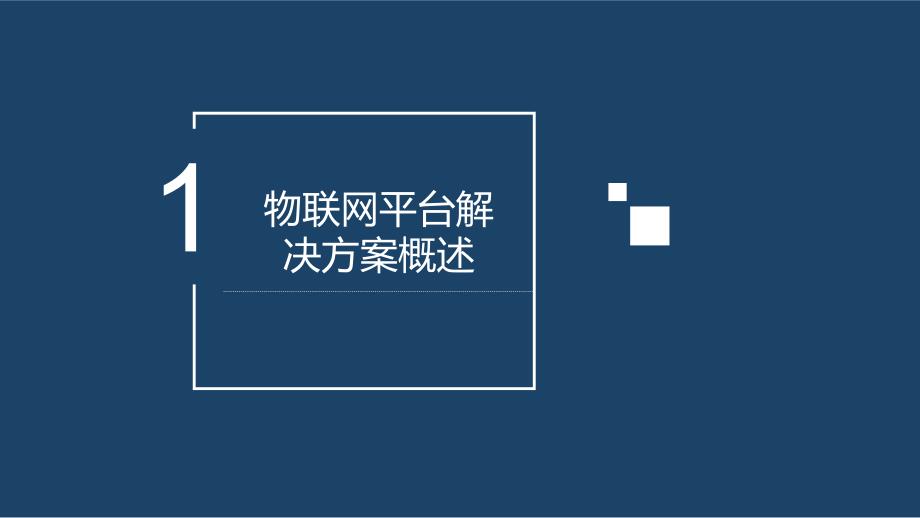 1

物联网平台解决方案概述